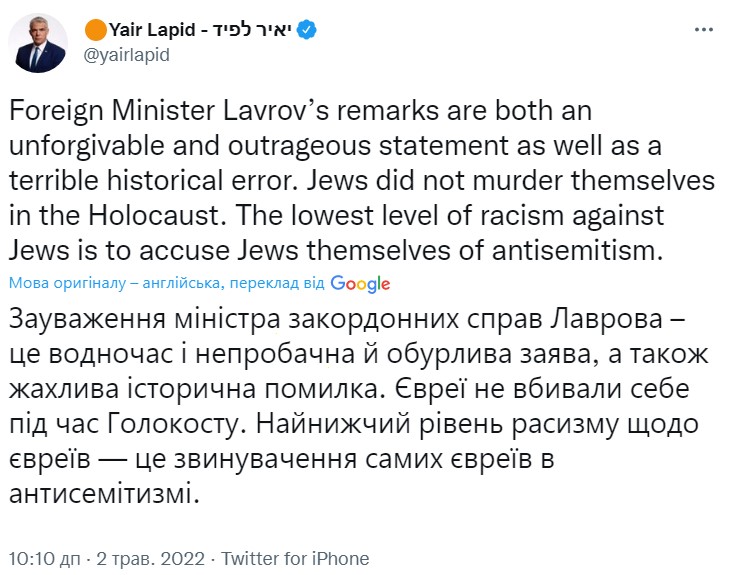 Yair Lapid - יאיר לפיד
@yairlapid

Foreign Minister Lavrov's remarks are both an unforgivable and outrageous statement as well as a terrible historical error. Jews did not murder themselves in the Holocaust. The lowest level of racism against Jews is to accuse Jews themselves of antisemitism.

Мова оригіналу – англійська, переклад від Google

Зауваження міністра закордонних справ Лаврова – це водночас і непробачна й обурлива заява, а також жахлива історична помилка. Євреї не вбивали себе під час Голокосту. Найнижчий рівень расизму щодо євреїв — це звинувачення самих євреїв в антисемітизмі.

10:10 дп · 2 трав. 2022 · Twitter for iPhone